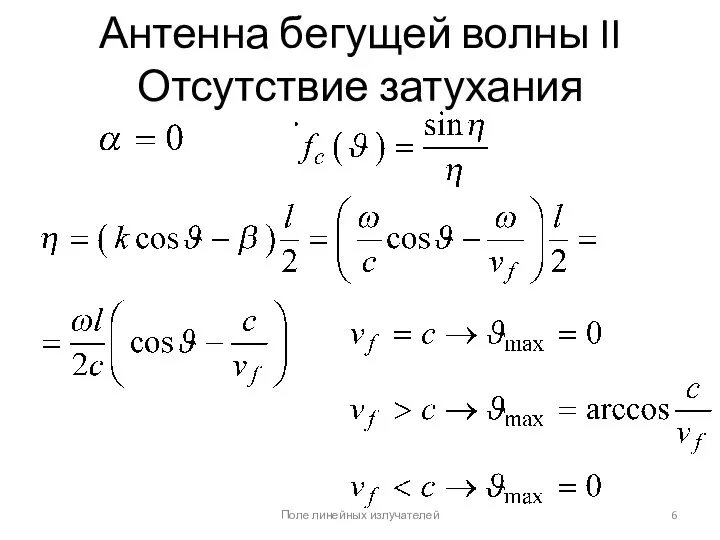 Антенна бегущей волны II
Отсутствие затухания

$\alpha = 0$

$f_c(\vartheta) = \frac{\sin\eta}{\eta}$

$\eta = (k\cos\vartheta - \beta)\frac{l}{2} = \left(\frac{\omega}{c}\cos\vartheta - \frac{\omega}{v_f}\right)\frac{l}{2} =$

$= \frac{\omega l}{2c}\left(\cos\vartheta - \frac{c}{v_f}\right)$

$v_f = c \rightarrow \vartheta_{\max} = 0$

$v_f > c \rightarrow \vartheta_{\max} = \arccos\frac{c}{v_f}$

$v_f < c \rightarrow \vartheta_{\max} = 0$

Поле линейных излучателей

6